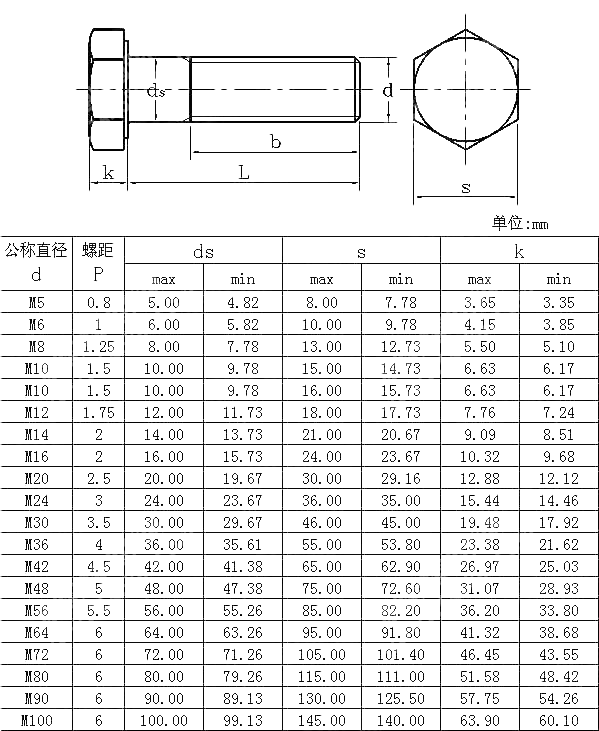 ds
d
b
k
L
s

单位:mm

| 公称直径 d | 螺距 P | ds max | ds min | s max | s min | k max | k min |
|---|---|---|---|---|---|---|---|
| M5 | 0.8 | 5.00 | 4.82 | 8.00 | 7.78 | 3.65 | 3.35 |
| M6 | 1 | 6.00 | 5.82 | 10.00 | 9.78 | 4.15 | 3.85 |
| M8 | 1.25 | 8.00 | 7.78 | 13.00 | 12.73 | 5.50 | 5.10 |
| M10 | 1.5 | 10.00 | 9.78 | 15.00 | 14.73 | 6.63 | 6.17 |
| M10 | 1.5 | 10.00 | 9.78 | 16.00 | 15.73 | 6.63 | 6.17 |
| M12 | 1.75 | 12.00 | 11.73 | 18.00 | 17.73 | 7.76 | 7.24 |
| M14 | 2 | 14.00 | 13.73 | 21.00 | 20.67 | 9.09 | 8.51 |
| M16 | 2 | 16.00 | 15.73 | 24.00 | 23.67 | 10.32 | 9.68 |
| M20 | 2.5 | 20.00 | 19.67 | 30.00 | 29.16 | 12.88 | 12.12 |
| M24 | 3 | 24.00 | 23.67 | 36.00 | 35.00 | 15.44 | 14.46 |
| M30 | 3.5 | 30.00 | 29.67 | 46.00 | 45.00 | 19.48 | 17.92 |
| M36 | 4 | 36.00 | 35.61 | 55.00 | 53.80 | 23.38 | 21.62 |
| M42 | 4.5 | 42.00 | 41.38 | 65.00 | 62.90 | 26.97 | 25.03 |
| M48 | 5 | 48.00 | 47.38 | 75.00 | 72.60 | 31.07 | 28.93 |
| M56 | 5.5 | 56.00 | 55.26 | 85.00 | 82.20 | 36.20 | 33.80 |
| M64 | 6 | 64.00 | 63.26 | 95.00 | 91.80 | 41.32 | 38.68 |
| M72 | 6 | 72.00 | 71.26 | 105.00 | 101.40 | 46.45 | 43.55 |
| M80 | 6 | 80.00 | 79.26 | 115.00 | 111.00 | 51.58 | 48.42 |
| M90 | 6 | 90.00 | 89.13 | 130.00 | 125.50 | 57.75 | 54.26 |
| M100 | 6 | 100.00 | 99.13 | 145.00 | 140.00 | 63.90 | 60.10 |